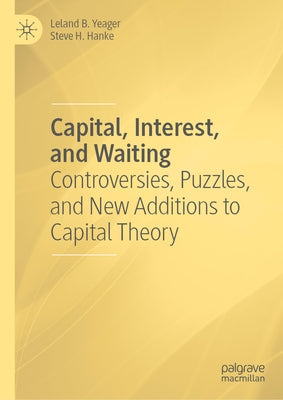 Leland B. Yeager
Steve H. Hanke

Capital, Interest, and Waiting
Controversies, Puzzles, and New Additions to Capital Theory

palgrave macmillan